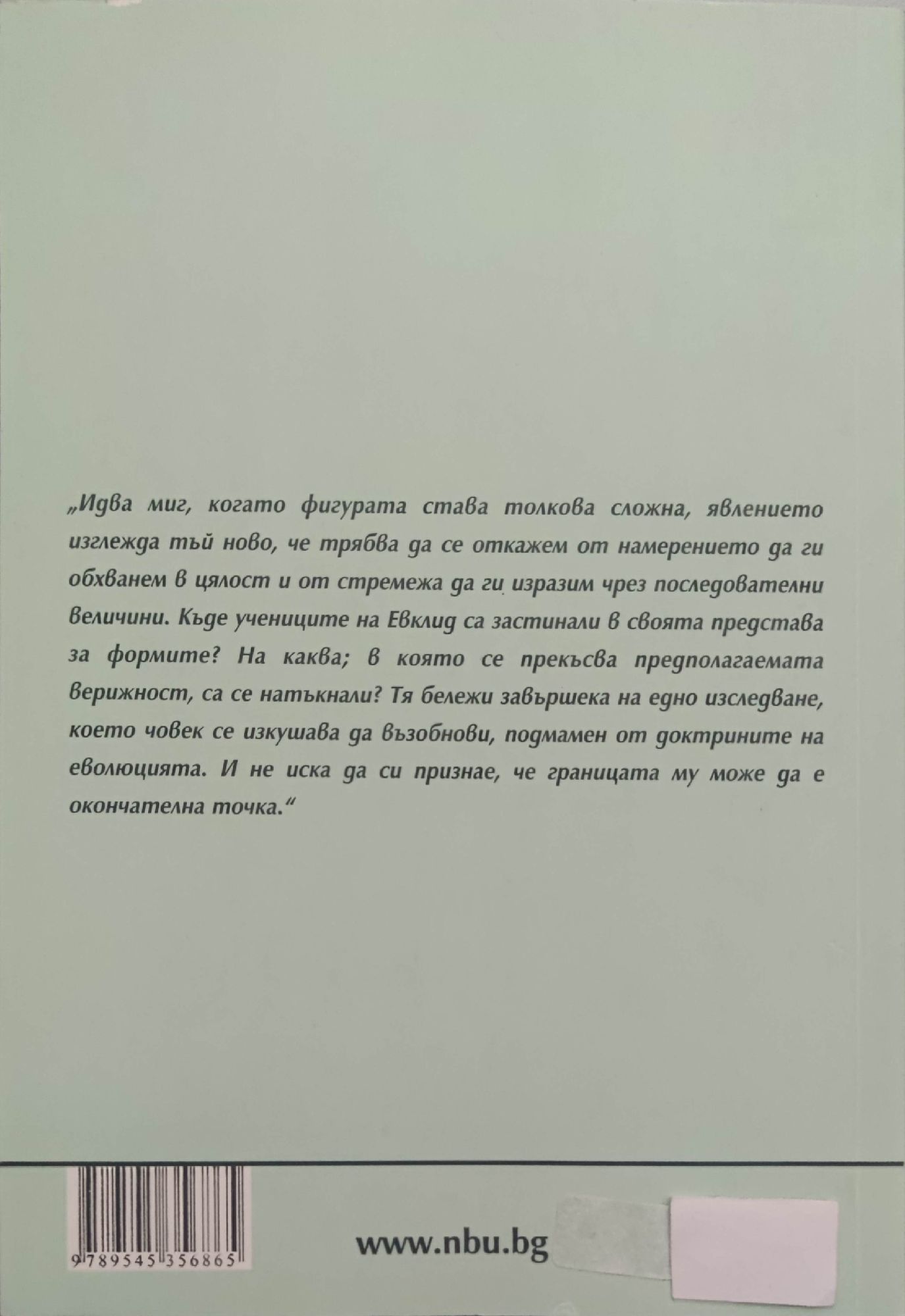 „Идва миг, когато фигурата става толкова сложна, явлението изглежда тъй ново, че трябва да се откажем от намерението да ги обхванем в цялост и от стремежа да ги изразим чрез последователни величини. Къде учениците на Евклид са застинали в своята представа за формите? На каква; в която се прекъсва предполагаемата верижност, са се натъкнали? Тя бележи завършека на едно изследване, което човек се изкушава да възобнови, подмамен от доктрините на еволюцията. И не иска да си признае, че границата му може да е окончателна точка.“

9789545356865

www.nbu.bg